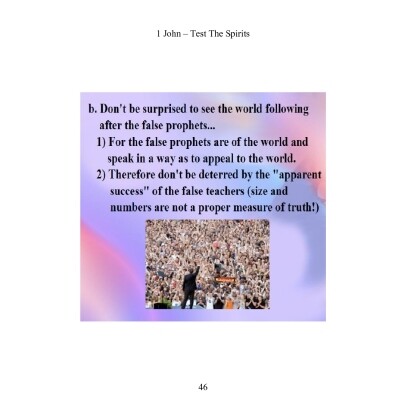 1 John – Test The Spirits

b. Don't be surprised to see the world following after the false prophets...

1) For the false prophets are of the world and speak in a way as to appeal to the world.

2) Therefore don't be deterred by the "apparent success" of the false teachers (size and numbers are not a proper measure of truth!)

46